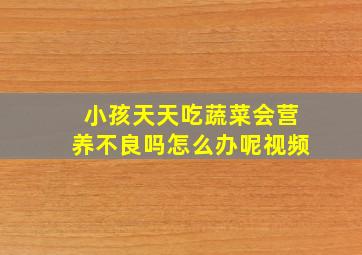 小孩天天吃蔬菜会营养不良吗怎么办呢视频